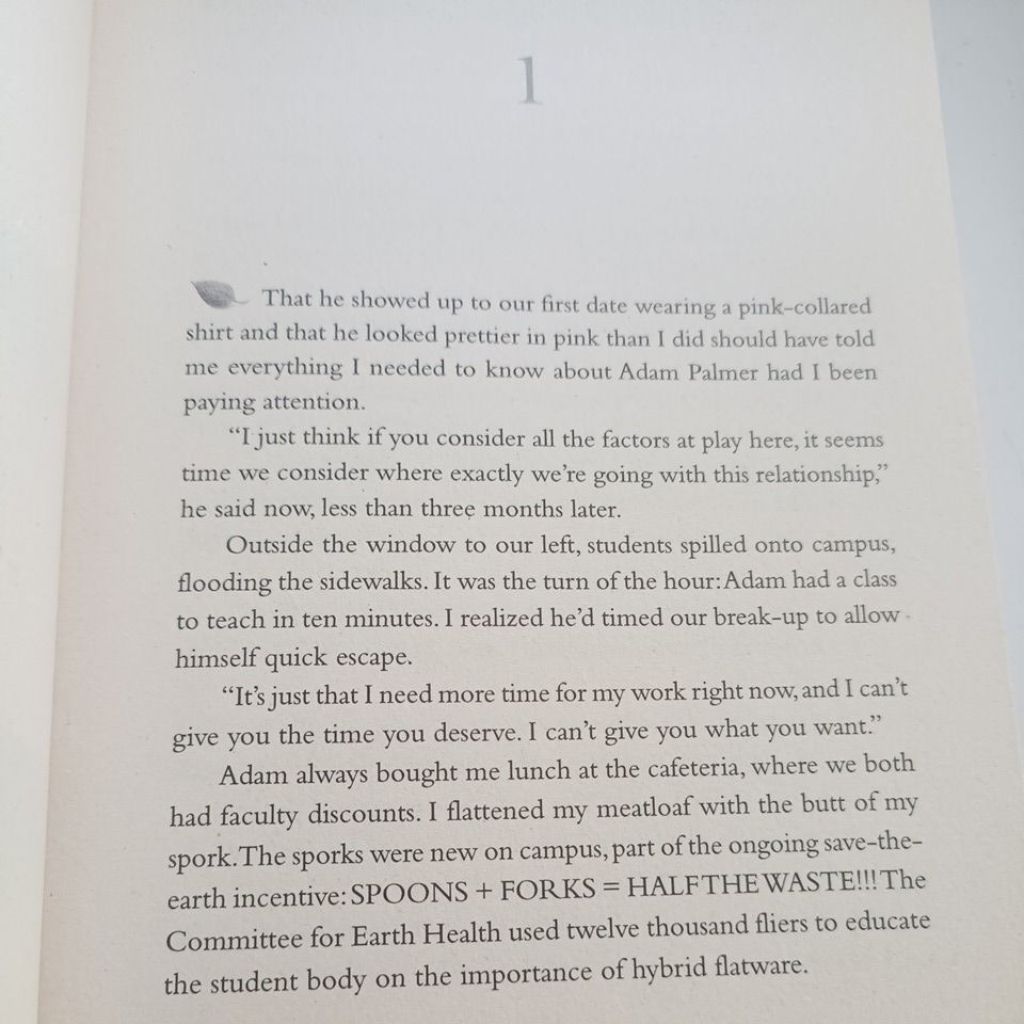 1

That he showed up to our first date wearing a pink-collared shirt and that he looked prettier in pink than I did should have told me everything I needed to know about Adam Palmer had I been paying attention.

"I just think if you consider all the factors at play here, it seems time we consider where exactly we're going with this relationship," he said now, less than three months later.

Outside the window to our left, students spilled onto campus, flooding the sidewalks. It was the turn of the hour: Adam had a class to teach in ten minutes. I realized he'd timed our break-up to allow himself quick escape.

"It's just that I need more time for my work right now, and I can't give you the time you deserve. I can't give you what you want."

Adam always bought me lunch at the cafeteria, where we both had faculty discounts. I flattened my meatloaf with the butt of my spork. The sporks were new on campus, part of the ongoing save-the-earth incentive: SPOONS + FORKS = HALF THE WASTE!!! The Committee for Earth Health used twelve thousand fliers to educate the student body on the importance of hybrid flatware.